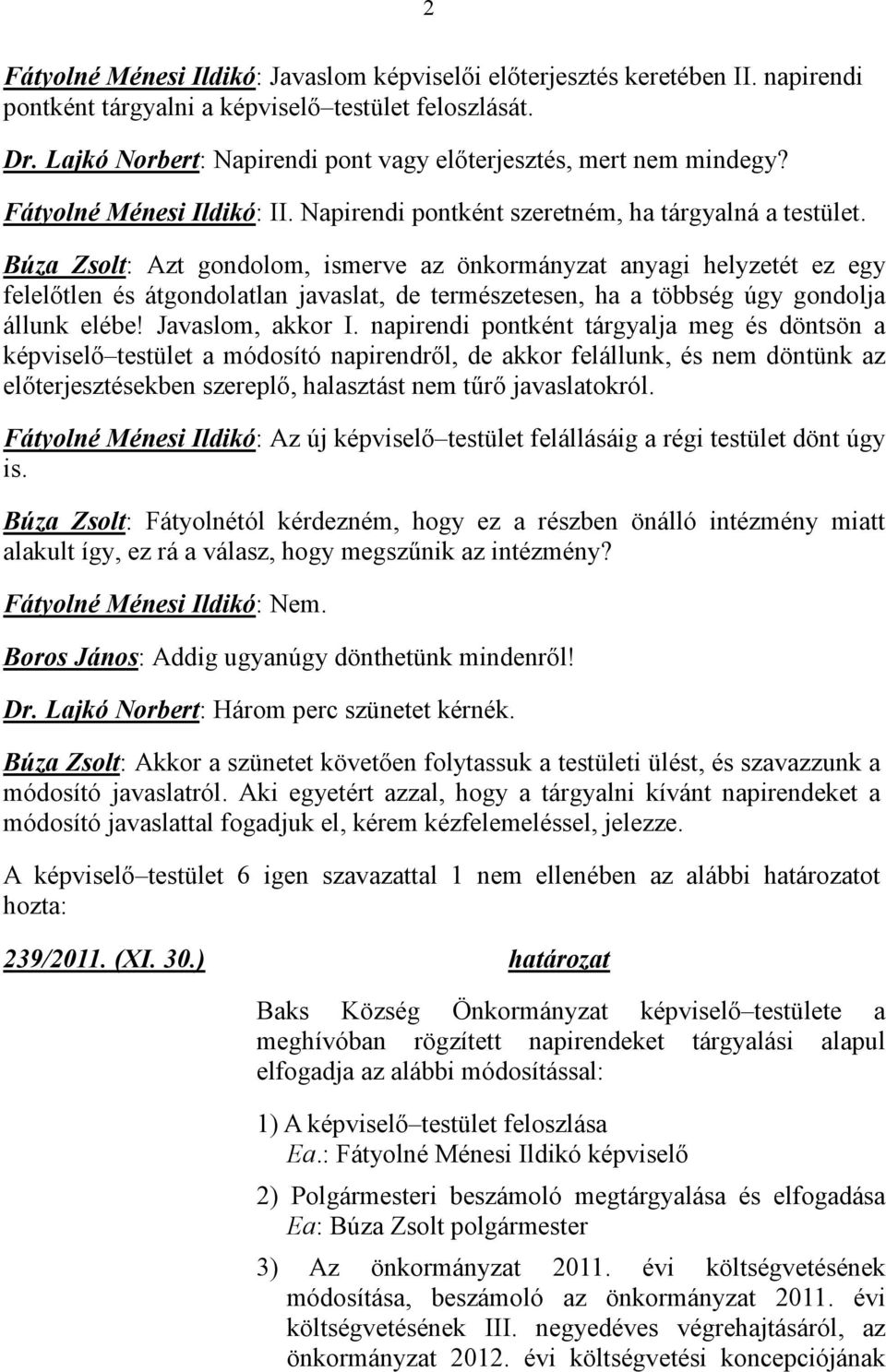 2

Fátyolné Ménesi Ildikó: Javaslom képviselői előterjesztés keretében II. napirendi pontként tárgyalni a képviselő–testület feloszlását.

Dr. Lajkó Norbert: Napirendi pont vagy előterjesztés, mert nem mindegy?

Fátyolné Ménesi Ildikó: II. Napirendi pontként szeretném, ha tárgyalná a testület.

Búza Zsolt: Azt gondolom, ismerve az önkormányzat anyagi helyzetét ez egy felelőtlen és átgondolatlan javaslat, de természetesen, ha a többség úgy gondolja állunk elébe! Javaslom, akkor I. napirendi pontként tárgyalja meg és döntsön a képviselő–testület a módosító napirendről, de akkor felállunk, és nem döntünk az előterjesztésekben szereplő, halasztást nem tűrő javaslatokról.

Fátyolné Ménesi Ildikó: Az új képviselő–testület felállásáig a régi testület dönt úgy is.

Búza Zsolt: Fátyolnétól kérdezném, hogy ez a részben önálló intézmény miatt alakult így, ez rá a válasz, hogy megszűnik az intézmény?

Fátyolné Ménesi Ildikó: Nem.

Boros János: Addig ugyanúgy dönthetünk mindenről!

Dr. Lajkó Norbert: Három perc szünetet kérnék.

Búza Zsolt: Akkor a szünetet követően folytassuk a testületi ülést, és szavazzunk a módosító javaslatról. Aki egyetért azzal, hogy a tárgyalni kívánt napirendeket a módosító javaslattal fogadjuk el, kérem kézfelemeléssel, jelezze.

A képviselő–testület 6 igen szavazattal 1 nem ellenében az alábbi határozatot hozta:

239/2011. (XI. 30.) határozat

Baks Község Önkormányzat képviselő–testülete a meghívóban rögzített napirendeket tárgyalási alapul elfogadja az alábbi módosítással:

1) A képviselő–testület feloszlása
Ea.: Fátyolné Ménesi Ildikó képviselő

2) Polgármesteri beszámoló megtárgyalása és elfogadása
Ea: Búza Zsolt polgármester

3) Az önkormányzat 2011. évi költségvetésének módosítása, beszámoló az önkormányzat 2011. évi költségvetésének III. negyedéves végrehajtásáról, az önkormányzat 2012. évi költségvetési koncepciójának